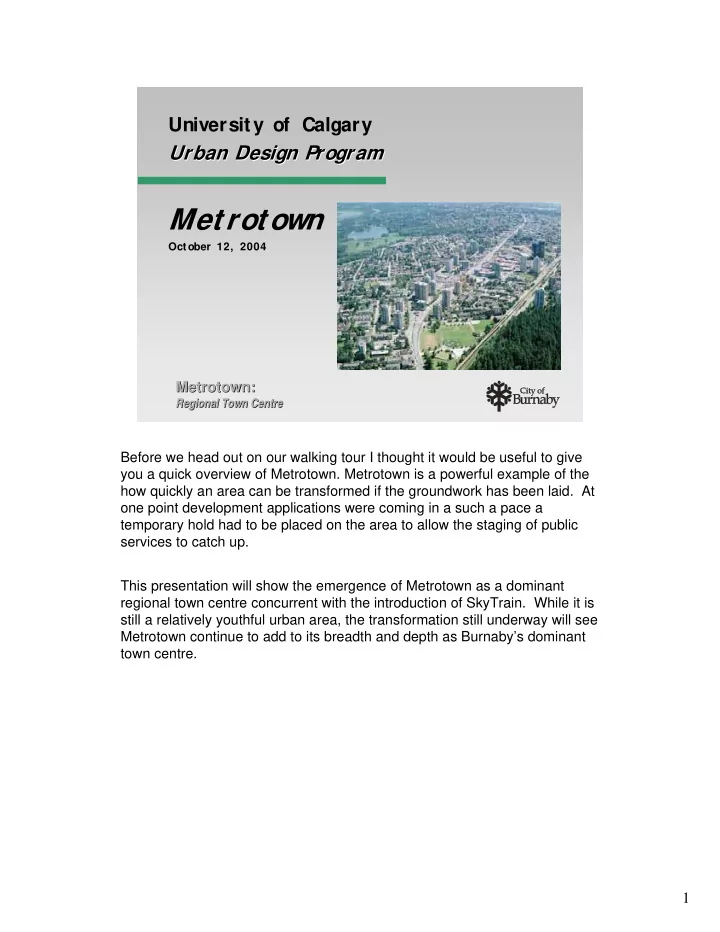 University of Calgary
Urban Design Program

Metrotown
October 12, 2004

Metrotown:
Regional Town Centre

City of Burnaby

Before we head out on our walking tour I thought it would be useful to give you a quick overview of Metrotown. Metrotown is a powerful example of the how quickly an area can be transformed if the groundwork has been laid. At one point development applications were coming in a such a pace a temporary hold had to be placed on the area to allow the staging of public services to catch up.

This presentation will show the emergence of Metrotown as a dominant regional town centre concurrent with the introduction of SkyTrain. While it is still a relatively youthful urban area, the transformation still underway will see Metrotown continue to add to its breadth and depth as Burnaby's dominant town centre.

1